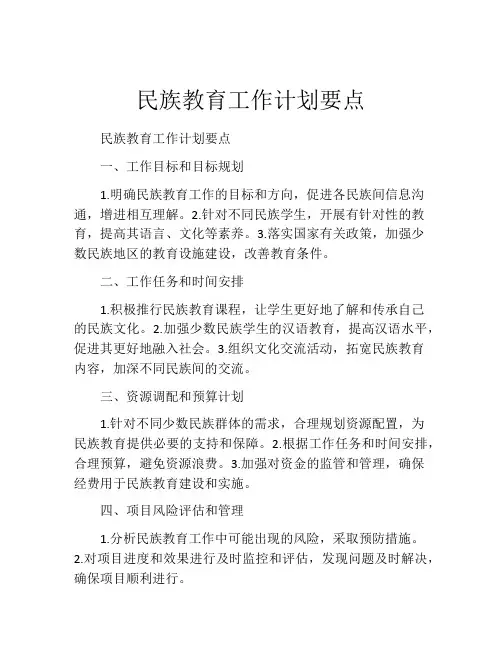 民族教育工作计划要点

民族教育工作计划要点

一、工作目标和目标规划

1.明确民族教育工作的目标和方向，促进各民族间信息沟通，增进相互理解。2.针对不同民族学生，开展有针对性的教育，提高其语言、文化等素养。3.落实国家有关政策，加强少数民族地区的教育设施建设，改善教育条件。

二、工作任务和时间安排

1.积极推行民族教育课程，让学生更好地了解和传承自己的民族文化。2.加强少数民族学生的汉语教育，提高汉语水平，促进其更好地融入社会。3.组织文化交流活动，拓宽民族教育内容，加深不同民族间的交流。

三、资源调配和预算计划

1.针对不同少数民族群体的需求，合理规划资源配置，为民族教育提供必要的支持和保障。2.根据工作任务和时间安排，合理预算，避免资源浪费。3.加强对资金的监管和管理，确保经费用于民族教育建设和实施。

四、项目风险评估和管理

1.分析民族教育工作中可能出现的风险，采取预防措施。2.对项目进度和效果进行及时监控和评估，发现问题及时解决，确保项目顺利进行。